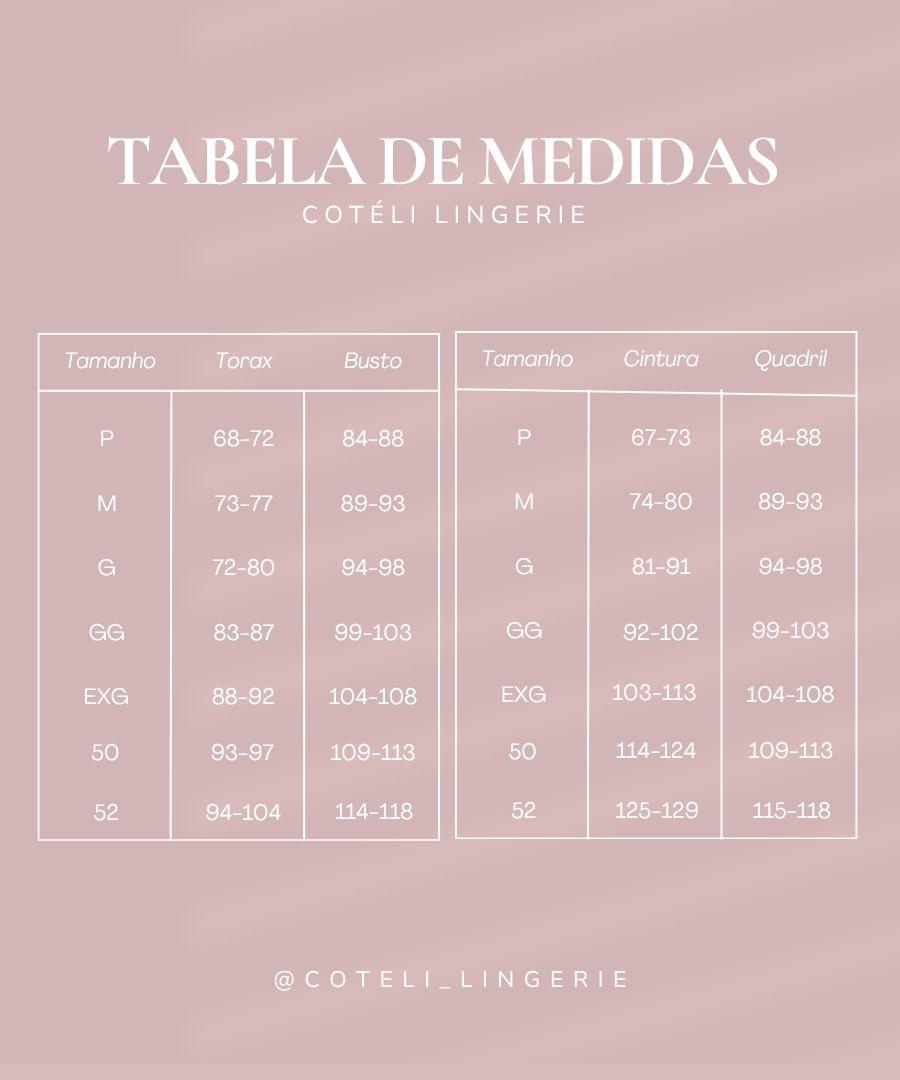 TABELA DE MEDIDAS
COTÉLI LINGERIE

| Tamanho | Torax | Busto |
|---|---|---|
| P | 68-72 | 84-88 |
| M | 73-77 | 89-93 |
| G | 72-80 | 94-98 |
| GG | 83-87 | 99-103 |
| EXG | 88-92 | 104-108 |
| 50 | 93-97 | 109-113 |
| 52 | 94-104 | 114-118 |

| Tamanho | Cintura | Quadril |
|---|---|---|
| P | 67-73 | 84-88 |
| M | 74-80 | 89-93 |
| G | 81-91 | 94-98 |
| GG | 92-102 | 99-103 |
| EXG | 103-113 | 104-108 |
| 50 | 114-124 | 109-113 |
| 52 | 125-129 | 115-118 |

@COTELI_LINGERIE